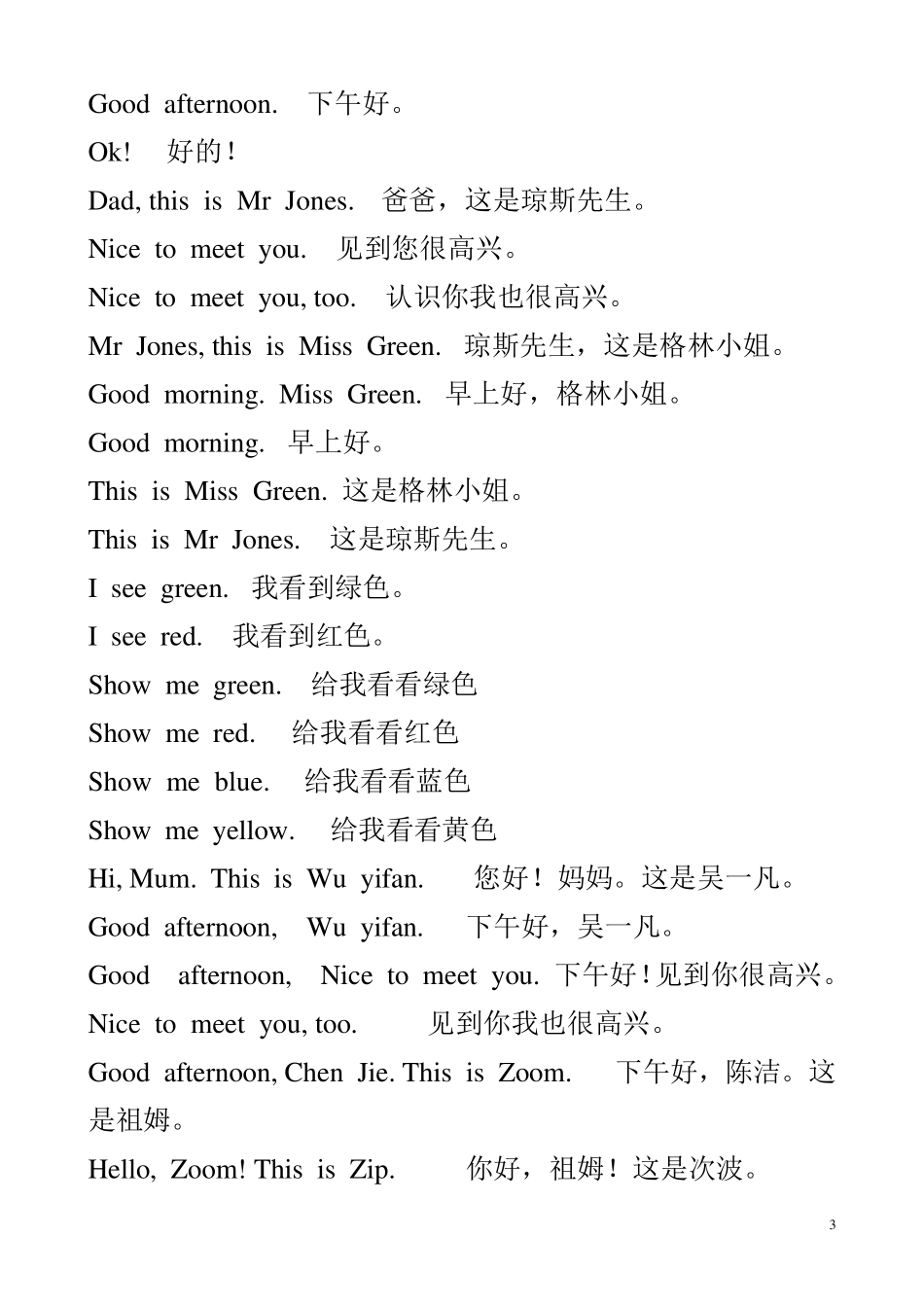 Good afternoon. 下午好。

Ok! 好的！

Dad, this is Mr Jones. 爸爸，这是琼斯先生。

Nice to meet you. 见到您很高兴。

Nice to meet you, too. 认识你我也很高兴。

Mr Jones, this is Miss Green. 琼斯先生，这是格林小姐。

Good morning. Miss Green. 早上好，格林小姐。

Good morning. 早上好。

This is Miss Green. 这是格林小姐。

This is Mr Jones. 这是琼斯先生。

I see green. 我看到绿色。

I see red. 我看到红色。

Show me green. 给我看看绿色

Show me red. 给我看看红色

Show me blue. 给我看看蓝色

Show me yellow. 给我看看黄色

Hi, Mum. This is Wu yifan. 您好！妈妈。这是吴一凡。

Good afternoon, Wu yifan. 下午好，吴一凡。

Good afternoon, Nice to meet you. 下午好！见到你很高兴。

Nice to meet you, too. 见到你我也很高兴。

Good afternoon, Chen Jie. This is Zoom. 下午好，陈洁。这是祖姆。

Hello, Zoom! This is Zip. 你好，祖姆！这是次波。

3